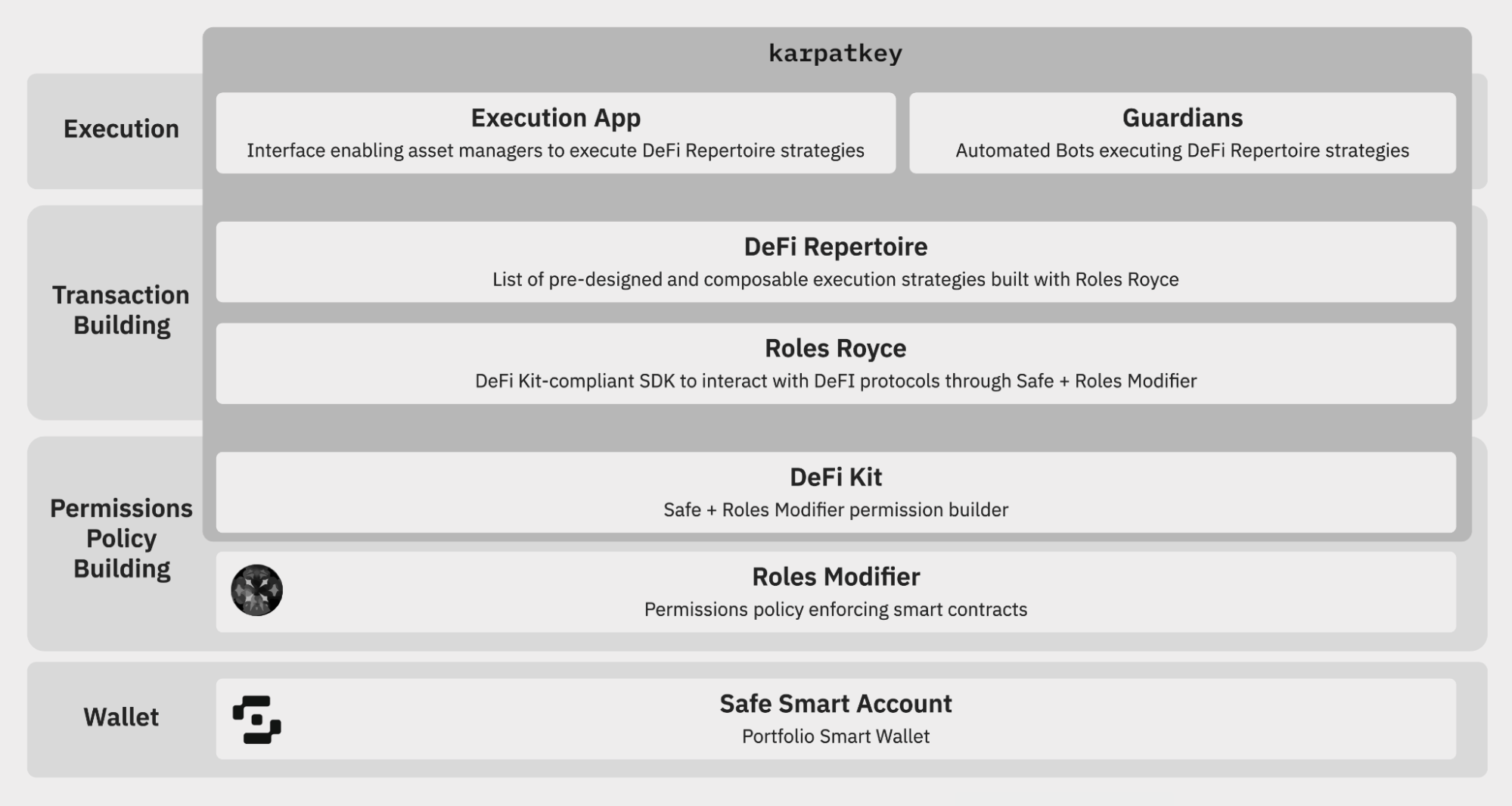 karpatkey

Execution

Execution App
Interface enabling asset managers to execute DeFi Repertoire strategies

Guardians
Automated Bots executing DeFi Repertoire strategies

Transaction Building

DeFi Repertoire
List of pre-designed and composable execution strategies built with Roles Royce

Roles Royce
DeFi Kit-compliant SDK to interact with DeFI protocols through Safe + Roles Modifier

Permissions Policy Building

DeFi Kit
Safe + Roles Modifier permission builder

Roles Modifier
Permissions policy enforcing smart contracts

Wallet

Safe Smart Account
Portfolio Smart Wallet